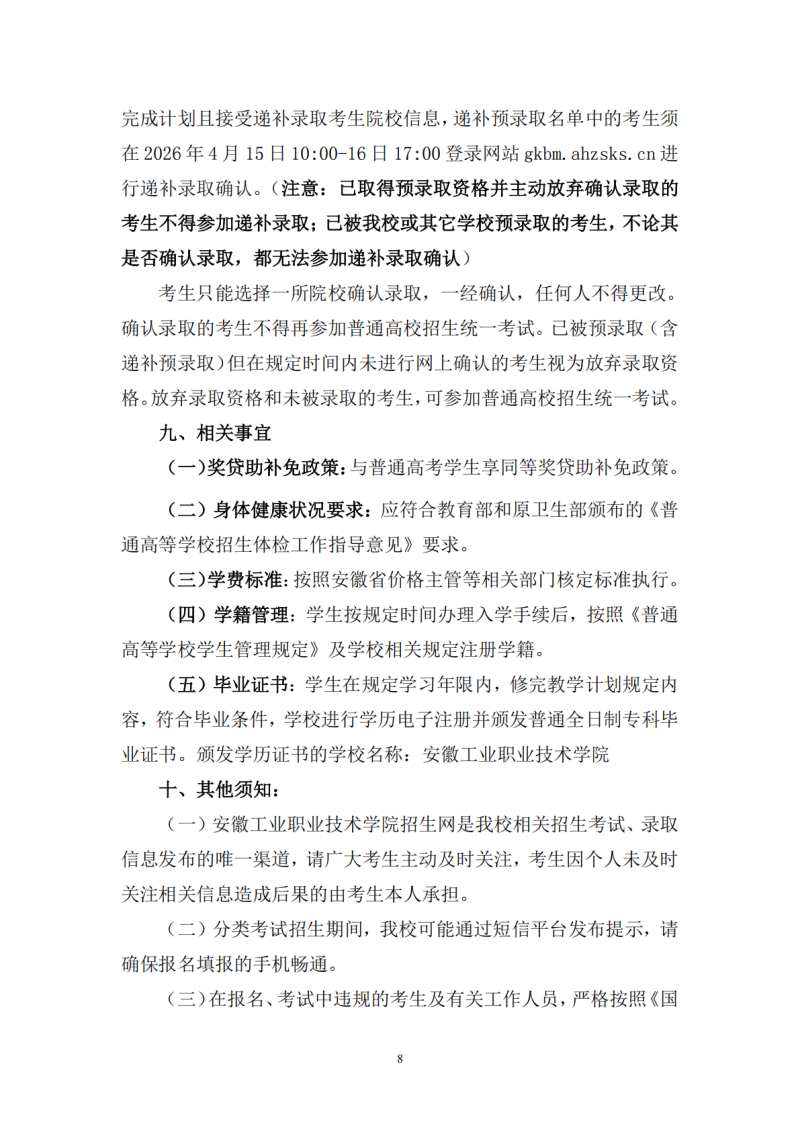 完成计划且接受递补录取考生院校信息，递补预录取名单中的考生须在 2026 年 4 月 15 日 10:00-16 日 17:00 登录网站 gkbm.ahzsks.cn 进行递补录取确认。（注意：已取得预录取资格并主动放弃确认录取的考生不得参加递补录取；已被我校或其它学校预录取的考生，不论其是否确认录取，都无法参加递补录取确认）

考生只能选择一所院校确认录取，一经确认，任何人不得更改。确认录取的考生不得再参加普通高校招生统一考试。已被预录取（含递补预录取）但在规定时间内未进行网上确认的考生视为放弃录取资格。放弃录取资格和未被录取的考生，可参加普通高校招生统一考试。

九、相关事宜

（一）奖贷助补免政策：与普通高考学生享同等奖贷助补免政策。

（二）身体健康状况要求：应符合教育部和原卫生部颁布的《普通高等学校招生体检工作指导意见》要求。

（三）学费标准：按照安徽省价格主管等相关部门核定标准执行。

（四）学籍管理：学生按规定时间办理入学手续后，按照《普通高等学校学生管理规定》及学校相关规定注册学籍。

（五）毕业证书：学生在规定学习年限内，修完教学计划规定内容，符合毕业条件，学校进行学历电子注册并颁发普通全日制专科毕业证书。颁发学历证书的学校名称：安徽工业职业技术学院

十、其他须知：

（一）安徽工业职业技术学院招生网是我校相关招生考试、录取信息发布的唯一渠道，请广大考生主动及时关注，考生因个人未及时关注相关信息造成后果的由考生本人承担。

（二）分类考试招生期间，我校可能通过短信平台发布提示，请确保报名填报的手机畅通。

（三）在报名、考试中违规的考生及有关工作人员，严格按照《国

8